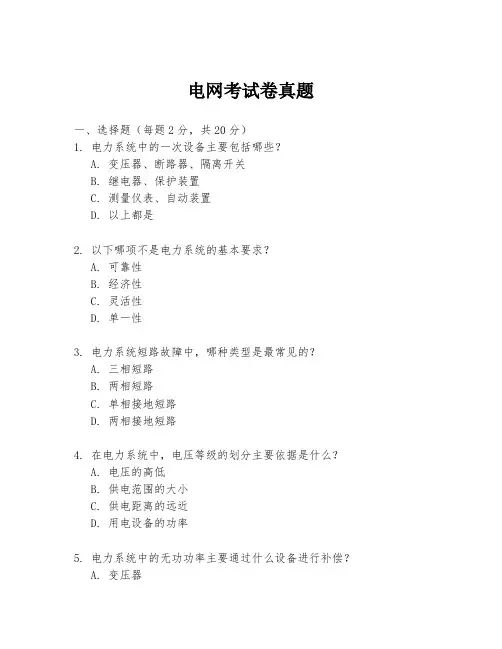 电网考试卷真题

一、选择题（每题 2 分，共 20 分）

1. 电力系统中的一次设备主要包括哪些？
A. 变压器、断路器、隔离开关
B. 继电器、保护装置
C. 测量仪表、自动装置
D. 以上都是

2. 以下哪项不是电力系统的基本要求？
A. 可靠性
B. 经济性
C. 灵活性
D. 单一性

3. 电力系统短路故障中，哪种类型是最常见的？
A. 三相短路
B. 两相短路
C. 单相接地短路
D. 两相接地短路

4. 在电力系统中，电压等级的划分主要依据是什么？
A. 电压的高低
B. 供电范围的大小
C. 供电距离的远近
D. 用电设备的功率

5. 电力系统中的无功功率主要通过什么设备进行补偿？
A. 变压器